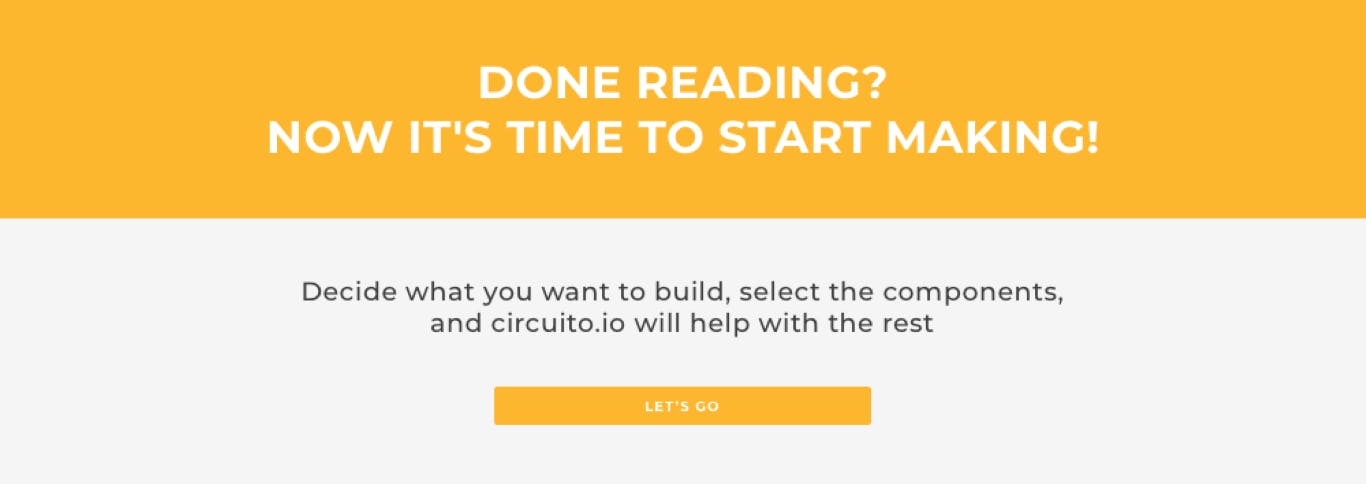 DONE READING?
NOW IT'S TIME TO START MAKING!

Decide what you want to build, select the components, and circuito.io will help with the rest

LET'S GO